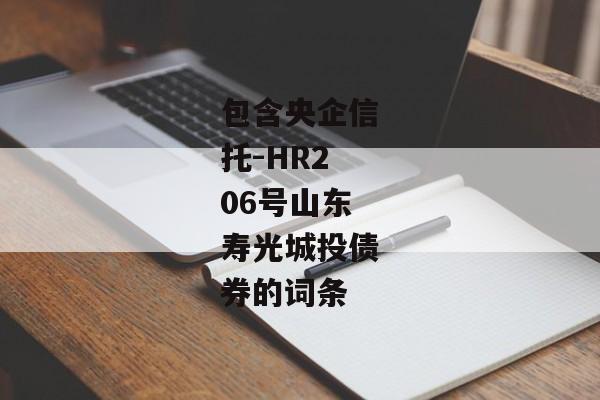 包含央企信托-HR206号山东寿光城投债券的词条